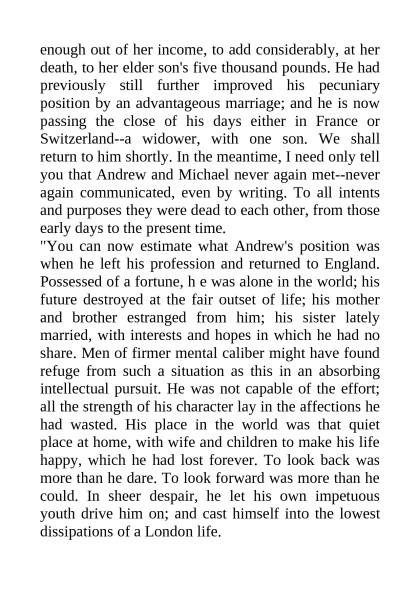 enough out of her income, to add considerably, at her death, to her elder son's five thousand pounds. He had previously still further improved his pecuniary position by an advantageous marriage; and he is now passing the close of his days either in France or Switzerland--a widower, with one son. We shall return to him shortly. In the meantime, I need only tell you that Andrew and Michael never again met--never again communicated, even by writing. To all intents and purposes they were dead to each other, from those early days to the present time.

"You can now estimate what Andrew's position was when he left his profession and returned to England. Possessed of a fortune, h e was alone in the world; his future destroyed at the fair outset of life; his mother and brother estranged from him; his sister lately married, with interests and hopes in which he had no share. Men of firmer mental caliber might have found refuge from such a situation as this in an absorbing intellectual pursuit. He was not capable of the effort; all the strength of his character lay in the affections he had wasted. His place in the world was that quiet place at home, with wife and children to make his life happy, which he had lost forever. To look back was more than he dare. To look forward was more than he could. In sheer despair, he let his own impetuous youth drive him on; and cast himself into the lowest dissipations of a London life.